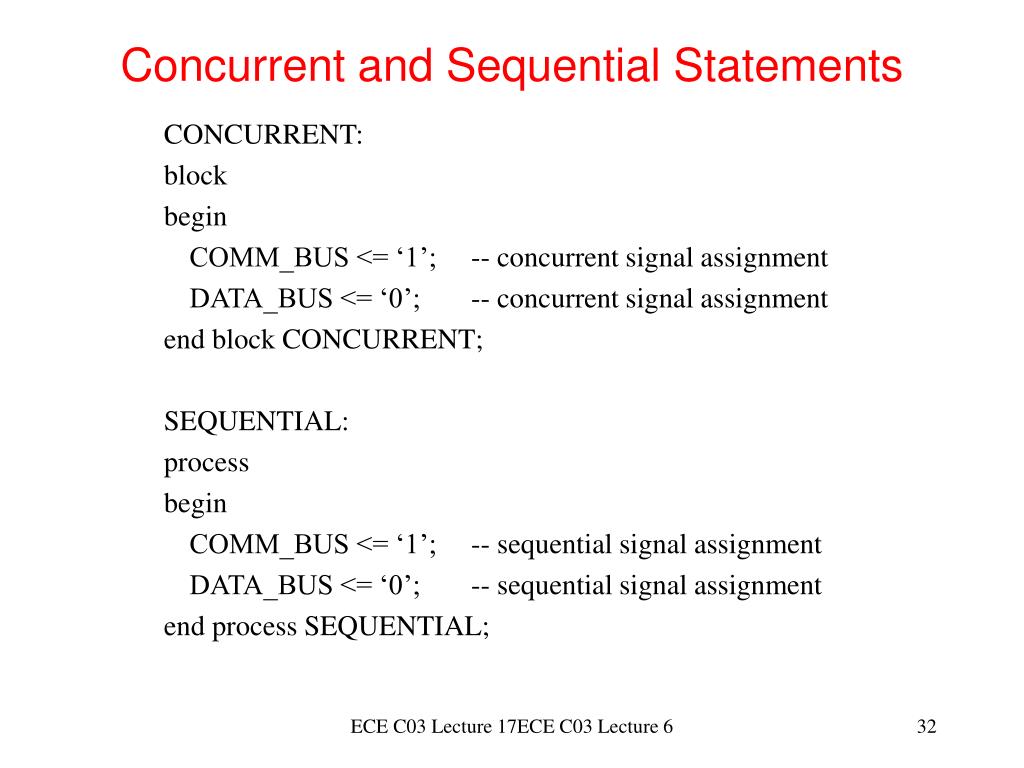 Concurrent and Sequential Statements

CONCURRENT:
block
begin
COMM_BUS <= ‘1’; -- concurrent signal assignment
DATA_BUS <= ‘0’; -- concurrent signal assignment
end block CONCURRENT;

SEQUENTIAL:
process
begin
COMM_BUS <= ‘1’; -- sequential signal assignment
DATA_BUS <= ‘0’; -- sequential signal assignment
end process SEQUENTIAL;

ECE C03 Lecture 17ECE C03 Lecture 6

32